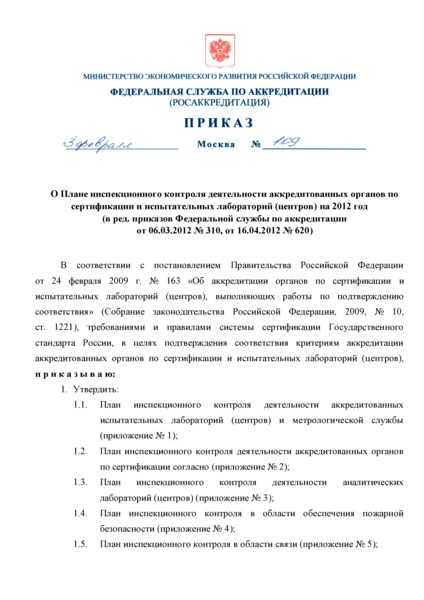 МИНИСТЕРСТВО ЭКОНОМИЧЕСКОГО РАЗВИТИЯ РОССИЙСКОЙ ФЕДЕРАЦИИ

ФЕДЕРАЛЬНАЯ СЛУЖБА ПО АККРЕДИТАЦИИ
(РОСАККРЕДИТАЦИЯ)

ПРИКАЗ

3 февраля Москва № 109

О Плане инспекционного контроля деятельности аккредитованных органов по сертификации и испытательных лабораторий (центров) на 2012 год
(в ред. приказов Федеральной службы по аккредитации
от 06.03.2012 № 310, от 16.04.2012 № 620)

В соответствии с постановлением Правительства Российской Федерации от 24 февраля 2009 г. № 163 «Об аккредитации органов по сертификации и испытательных лабораторий (центров), выполняющих работы по подтверждению соответствия» (Собрание законодательства Российской Федерации, 2009, № 10, ст. 1221), требованиями и правилами системы сертификации Государственного стандарта России, в целях подтверждения соответствия критериям аккредитации аккредитованных органов по сертификации и испытательных лабораторий (центров), приказываю:

1. Утвердить:

1.1. План инспекционного контроля деятельности аккредитованных испытательных лабораторий (центров) и метрологической службы (приложение № 1);

1.2. План инспекционного контроля деятельности аккредитованных органов по сертификации согласно (приложение № 2);

1.3. План инспекционного контроля деятельности аналитических лабораторий (центров) (приложение № 3);

1.4. План инспекционного контроля в области обеспечения пожарной безопасности (приложение № 4);

1.5. План инспекционного контроля в области связи (приложение № 5);